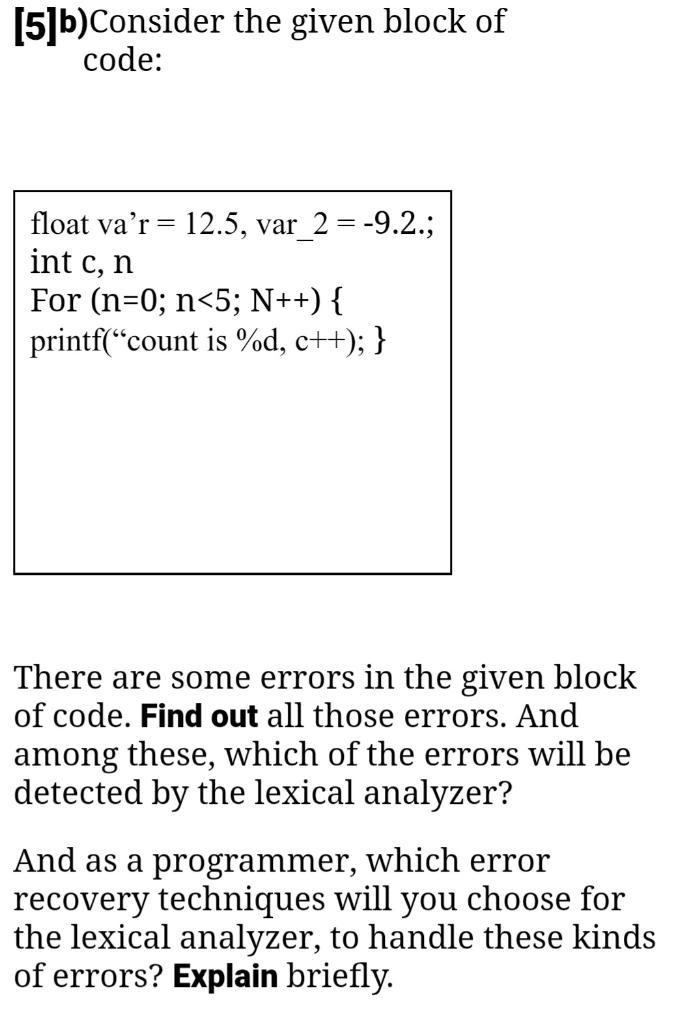 [5]b)Consider the given block of code:

float va’r = 12.5, var_2 = -9.2.;
int c, n
For (n=0; n<5; N++) {
printf(“count is %d, c++); }

There are some errors in the given block of code. Find out all those errors. And among these, which of the errors will be detected by the lexical analyzer?

And as a programmer, which error recovery techniques will you choose for the lexical analyzer, to handle these kinds of errors? Explain briefly.